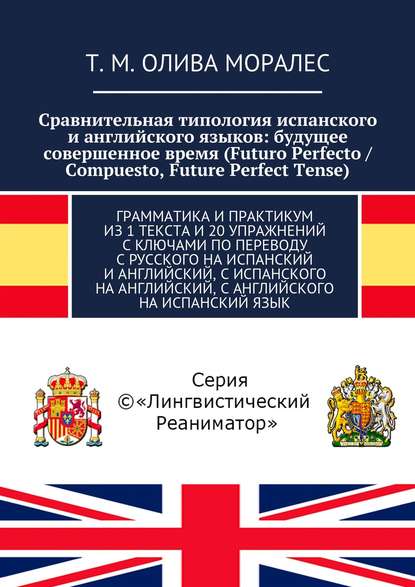 Т. М. ОЛИВА МОРАЛЕС

Сравнительная типология испанского и английского языков: будущее совершенное время (Futuro Perfecto / Compuesto, Future Perfect Tense)

ГРАММАТИКА И ПРАКТИКУМ ИЗ 1 ТЕКСТА И 20 УПРАЖНЕНИЙ С КЛЮЧАМИ ПО ПЕРЕВОДУ С РУССКОГО НА ИСПАНСКИЙ И АНГЛИЙСКИЙ, С ИСПАНСКОГО НА АНГЛИЙСКИЙ, С АНГЛИЙСКОГО НА ИСПАНСКИЙ ЯЗЫК

Серия ©«Лингвистический Реаниматор»